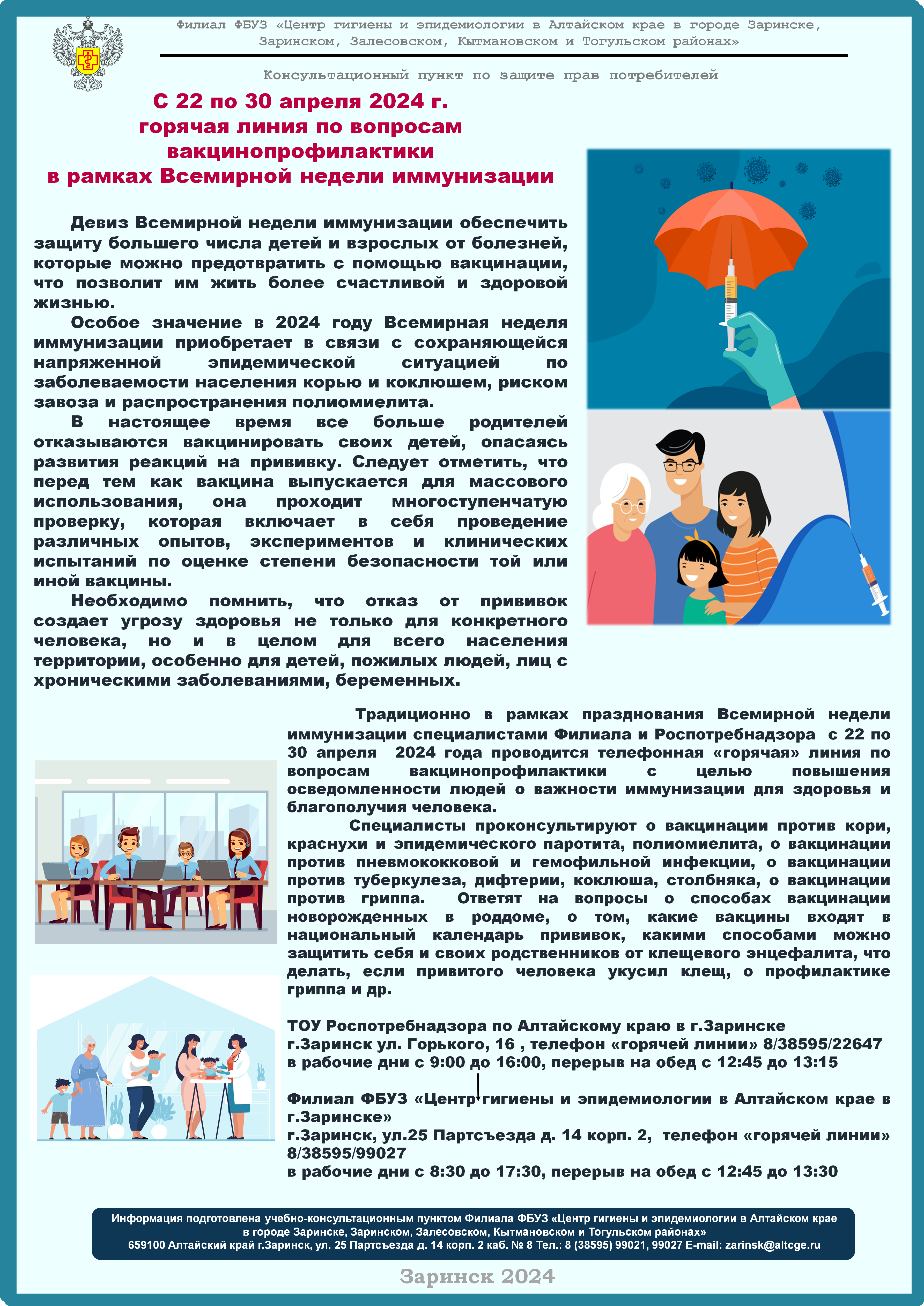 Филиал ФБУЗ «Центр гигиены и эпидемиологии в Алтайском крае в городе Заринске, Заринском, Залесовском, Кытмановском и Тогульском районах»

Консультационный пункт по защите прав потребителей

С 22 по 30 апреля 2024 г.
горячая линия по вопросам вакцинопрофилактики
в рамках Всемирной недели иммунизации

Девиз Всемирной недели иммунизации обеспечить защиту большего числа детей и взрослых от болезней, которые можно предотвратить с помощью вакцинации, что позволит им жить более счастливой и здоровой жизнью.

Особое значение в 2024 году Всемирная неделя иммунизации приобретает в связи с сохраняющейся напряженной эпидемической ситуацией по заболеваемости населения корью и коклюшем, риском завоза и распространения полиомиелита.

В настоящее время все больше родителей отказываются вакцинировать своих детей, опасаясь развития реакций на прививку. Следует отметить, что перед тем как вакцина выпускается для массового использования, она проходит многоступенчатую проверку, которая включает в себя проведение различных опытов, экспериментов и клинических испытаний по оценке степени безопасности той или иной вакцины.

Необходимо помнить, что отказ от прививок создает угрозу здоровья не только для конкретного человека, но и в целом для всего населения территории, особенно для детей, пожилых людей, лиц с хроническими заболеваниями, беременных.

Традиционно в рамках празднования Всемирной недели иммунизации специалистами Филиала и Роспотребнадзора с 22 по 30 апреля 2024 года проводится телефонная «горячая» линия по вопросам вакцинопрофилактики с целью повышения осведомленности людей о важности иммунизации для здоровья и благополучия человека.

Специалисты проконсультируют о вакцинации против кори, краснухи и эпидемического паротита, полиомиелита, о вакцинации против пневмококковой и гемофильной инфекции, о вакцинации против туберкулеза, дифтерии, коклюша, столбняка, о вакцинации против гриппа. Ответят на вопросы о способах вакцинации новорожденных в роддоме, о том, какие вакцины входят в национальный календарь прививок, какими способами можно защитить себя и своих родственников от клещевого энцефалита, что делать, если привитого человека укусил клещ, о профилактике гриппа и др.

ТОУ Роспотребнадзора по Алтайскому краю в г.Заринске
г.Заринск ул. Горького, 16 , телефон «горячей линии» 8/38595/22647
в рабочие дни с 9:00 до 16:00, перерыв на обед с 12:45 до 13:15

Филиал ФБУЗ «Центр гигиены и эпидемиологии в Алтайском крае в г.Заринске»
г.Заринск, ул.25 Партсъезда д. 14 корп. 2, телефон «горячей линии» 8/38595/99027
в рабочие дни с 8:30 до 17:30, перерыв на обед с 12:45 до 13:30

Информация подготовлена учебно-консультационным пунктом Филиала ФБУЗ «Центр гигиены и эпидемиологии в Алтайском крае в городе Заринске, Заринском, Залесовском, Кытмановском и Тогульском районах»
659100 Алтайский край г.Заринск, ул. 25 Партсъезда д. 14 корп. 2 каб. № 8 Тел.: 8 (38595) 99021, 99027 E-mail: zarinsk@altcge.ru

Заринск 2024